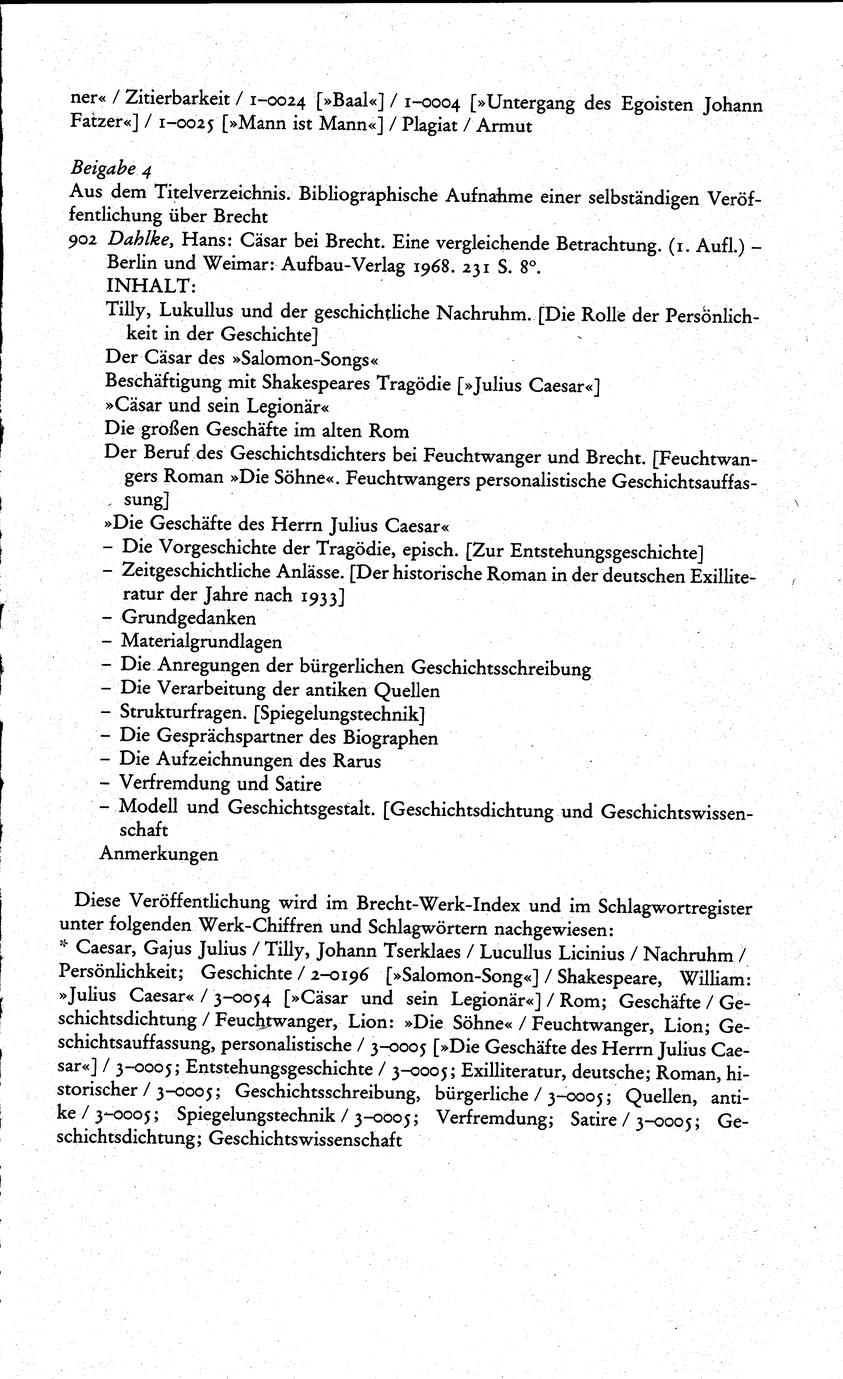 ner« / Zitierbarkeit / 1–0024 [»Baal«] / 1–0004 [»Untergang des Egoisten Johann Fatzer«] / 1–0025 [»Mann ist Mann«] / Plagiat / Armut

Beigabe 4
Aus dem Titelverzeichnis. Bibliographische Aufnahme einer selbständigen Veröffentlichung über Brecht
902 Dahlke, Hans: Cäsar bei Brecht. Eine vergleichende Betrachtung. (1. Aufl.) – Berlin und Weimar: Aufbau-Verlag 1968. 231 S. 8°.
INHALT:
Tilly, Lukullus und der geschichtliche Nachruhm. [Die Rolle der Persönlichkeit in der Geschichte]
Der Cäsar des »Salomon-Songs«
Beschäftigung mit Shakespeares Tragödie [»Julius Caesar«]
»Cäsar und sein Legionär«
Die großen Geschäfte im alten Rom
Der Beruf des Geschichtsdichters bei Feuchtwanger und Brecht. [Feuchtwangers Roman »Die Söhne«. Feuchtwangers personalistische Geschichtsauffassung]
»Die Geschäfte des Herrn Julius Caesar«
– Die Vorgeschichte der Tragödie, episch. [Zur Entstehungsgeschichte]
– Zeitgeschichtliche Anlässe. [Der historische Roman in der deutschen Exilliteratur der Jahre nach 1933]
– Grundgedanken
– Materialgrundlagen
– Die Anregungen der bürgerlichen Geschichtsschreibung
– Die Verarbeitung der antiken Quellen
– Strukturfragen. [Spiegelungstechnik]
– Die Gesprächspartner des Biographen
– Die Aufzeichnungen des Rarus
– Verfremdung und Satire
– Modell und Geschichtsgestalt. [Geschichtsdichtung und Geschichtswissenschaft
Anmerkungen

Diese Veröffentlichung wird im Brecht-Werk-Index und im Schlagwortregister unter folgenden Werk-Chiffren und Schlagwörtern nachgewiesen:
* Caesar, Gajus Julius / Tilly, Johann Tserklaes / Lucullus Licinius / Nachruhm / Persönlichkeit; Geschichte / 2–0196 [»Salomon-Song«] / Shakespeare, William: »Julius Caesar« / 3–0054 [»Cäsar und sein Legionär«] / Rom; Geschäfte / Geschichtsdichtung / Feuchtwanger, Lion: »Die Söhne« / Feuchtwanger, Lion; Geschichtsauffassung, personalistische / 3–0005 [»Die Geschäfte des Herrn Julius Caesar«] / 3–0005; Entstehungsgeschichte / 3–0005; Exilliteratur, deutsche; Roman, historischer / 3–0005; Geschichtsschreibung, bürgerliche / 3–0005; Quellen, antike / 3–0005; Spiegelungstechnik / 3–0005; Verfremdung; Satire / 3–0005; Geschichtsdichtung; Geschichtswissenschaft